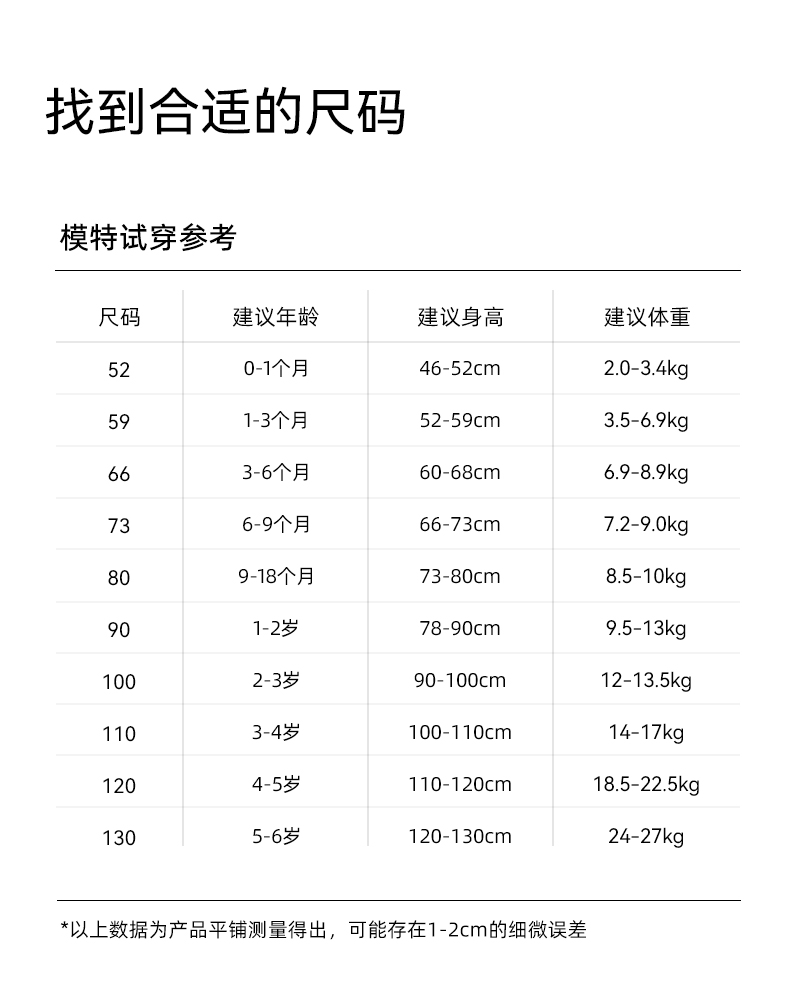 找到合适的尺码

模特试穿参考

| 尺码 | 建议年龄 | 建议身高 | 建议体重 |
|---|---|---|---|
| 52 | 0-1个月 | 46-52cm | 2.0-3.4kg |
| 59 | 1-3个月 | 52-59cm | 3.5-6.9kg |
| 66 | 3-6个月 | 60-68cm | 6.9-8.9kg |
| 73 | 6-9个月 | 66-73cm | 7.2-9.0kg |
| 80 | 9-18个月 | 73-80cm | 8.5-10kg |
| 90 | 1-2岁 | 78-90cm | 9.5-13kg |
| 100 | 2-3岁 | 90-100cm | 12-13.5kg |
| 110 | 3-4岁 | 100-110cm | 14-17kg |
| 120 | 4-5岁 | 110-120cm | 18.5-22.5kg |
| 130 | 5-6岁 | 120-130cm | 24-27kg |

*以上数据为产品平铺测量得出，可能存在1-2cm的细微误差